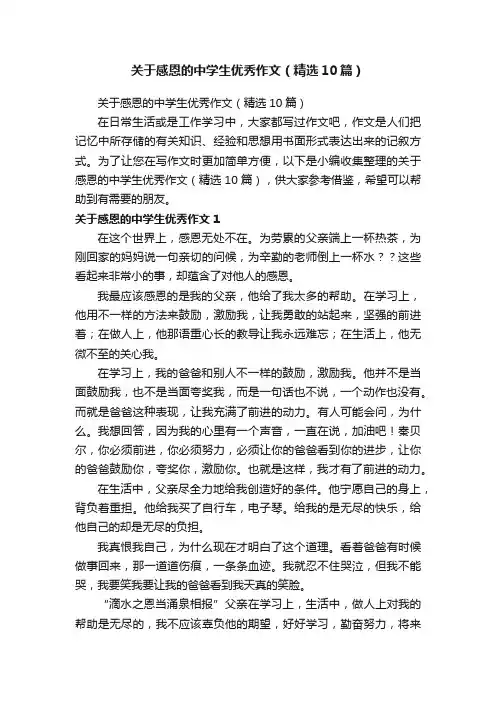 关于感恩的中学生优秀作文（精选10篇）

关于感恩的中学生优秀作文（精选10篇）

在日常生活或是工作学习中，大家都写过作文吧，作文是人们把记忆中所存储的有关知识、经验和思想用书面形式表达出来的记叙方式。为了让您在写作文时更加简单方便，以下是小编收集整理的关于感恩的中学生优秀作文（精选10篇），供大家参考借鉴，希望可以帮助到有需要的朋友。

关于感恩的中学生优秀作文1

在这个世界上，感恩无处不在。为劳累的父亲端上一杯热茶，为刚回家的妈妈说一句亲切的问候，为辛勤的老师倒上一杯水？？这些看起来非常小的事，却蕴含了对他人的感恩。

我最应该感恩的是我的父亲，他给了我太多的帮助。在学习上，他用不一样的方法来鼓励，激励我，让我勇敢的站起来，坚强的前进着；在做人上，他那语重心长的教导让我永远难忘；在生活上，他无微不至的关心我。

在学习上，我的爸爸和别人不一样的鼓励，激励我。他并不是当面鼓励我，也不是当面夸奖我，而是一句话也不说，一个动作也没有。而就是爸爸这种表现，让我充满了前进的动力。有人可能会问，为什么。我想回答，因为我的心里有一个声音，一直在说，加油吧！秦贝尔，你必须前进，你必须努力，必须让你的爸爸看到你的进步，让你的爸爸鼓励你，夸奖你，激励你。也就是这样，我才有了前进的动力。

在生活中，父亲尽全力地给我创造好的条件。他宁愿自己的身上，背负着重担。他给我买了自行车，电子琴。给我的是无尽的快乐，给他自己的却是无尽的负担。

我真恨我自己，为什么现在才明白了这个道理。看着爸爸有时候做事回来，那一道道伤痕，一条条血迹。我就忍不住哭泣，但我不能哭，我要笑我要让我的爸爸看到我天真的笑脸。

“滴水之恩当涌泉相报”父亲在学习上，生活中，做人上对我的帮助是无尽的，我不应该辜负他的期望，好好学习，勤奋努力，将来